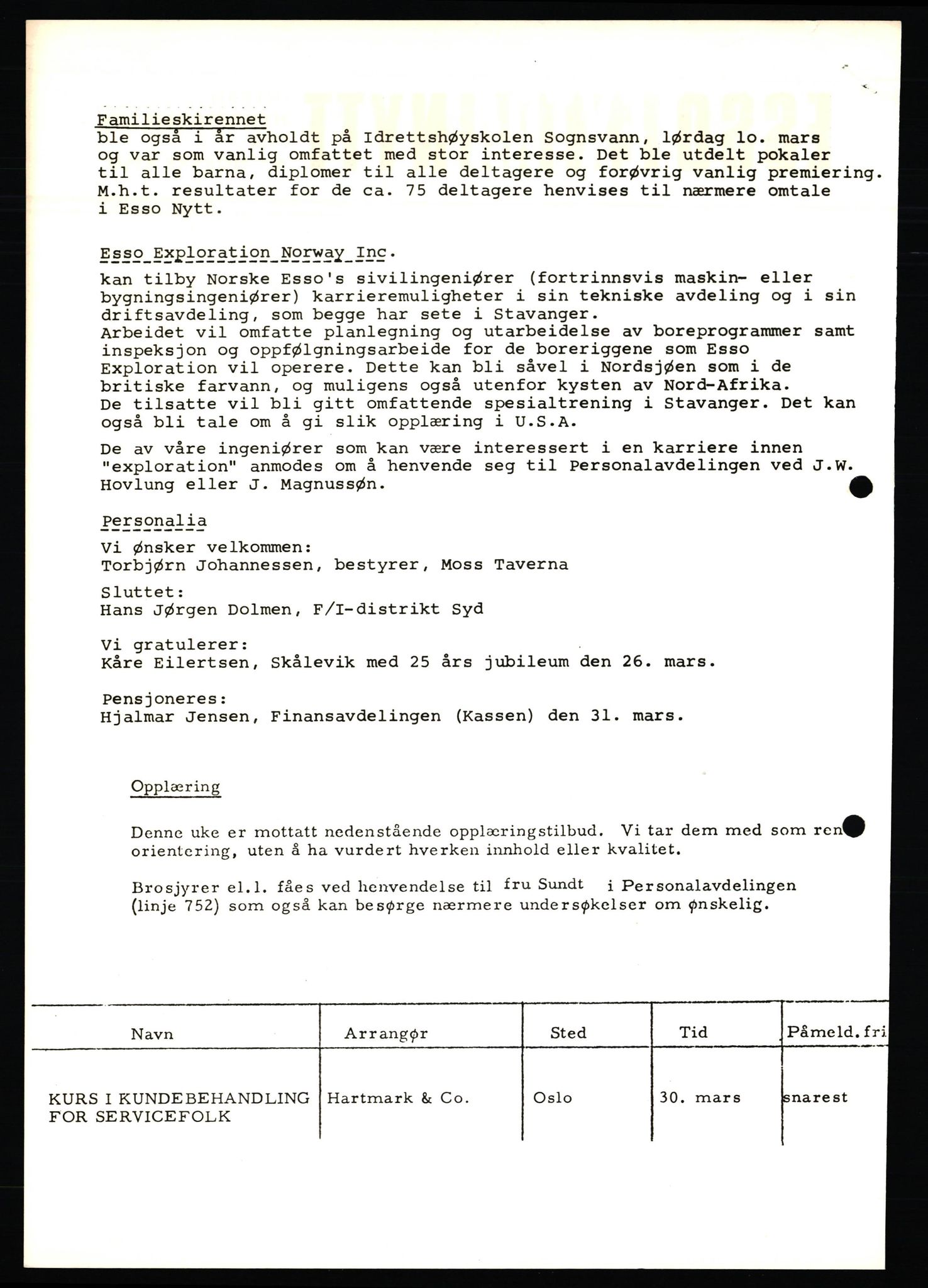 Familieskirennet
ble også i år avholdt på Idrettshøyskolen Sognsvann, lørdag lo. mars og var som vanlig omfattet med stor interesse. Det ble utdelt pokaler til alle barna, diplomer til alle deltagere og forøvrig vanlig premiering. M.h.t. resultater for de ca. 75 deltagere henvises til nærmere omtale i Esso Nytt.

Esso Exploration Norway Inc.
kan tilby Norske Esso's sivilingeniører (fortrinnsvis maskin- eller bygningsingeniører) karrieremuligheter i sin tekniske avdeling og i sin driftsavdeling, som begge har sete i Stavanger.
Arbeidet vil omfatte planlegning og utarbeidelse av boreprogrammer samt inspeksjon og oppfølgningsarbeide for de boreriggene som Esso Exploration vil operere. Dette kan bli såvel i Nordsjøen som i de britiske farvann, og muligens også utenfor kysten av Nord-Afrika.
De tilsatte vil bli gitt omfattende spesialtrening i Stavanger. Det kan også bli tale om å gi slik opplæring i U.S.A.

De av våre ingeniører som kan være interessert i en karriere innen "exploration" anmodes om å henvende seg til Personalavdelingen ved J.W. Hovlung eller J. Magnussøn.

Personalia
Vi ønsker velkommen:
Torbjørn Johannessen, bestyrer, Moss Taverna

Sluttet:
Hans Jørgen Dolmen, F/I-distrikt Syd

Vi gratulerer:
Kåre Eilertsen, Skålevik med 25 års jubileum den 26. mars.

Pensjoneres:
Hjalmar Jensen, Finansavdelingen (Kassen) den 31. mars.

Opplæring

Denne uke er mottatt nedenstående opplæringstilbud. Vi tar dem med som ren orientering, uten å ha vurdert hverken innhold eller kvalitet.

Brosjyrer el.l. fåes ved henvendelse til fru Sundt i Personalavdelingen (linje 752) som også kan besørge nærmere undersøkelser om ønskelig.

| Navn | Arrangør | Sted | Tid | Påmeld.fri |
|---|---|---|---|---|
| KURS I KUNDEBEHANDLING FOR SERVICEFOLK | Hartmark & Co. | Oslo | 30. mars | snarest |